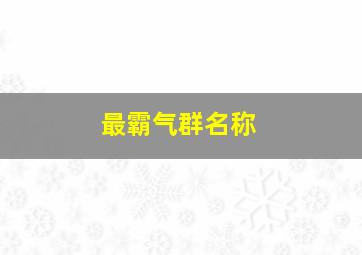 最霸气群名称